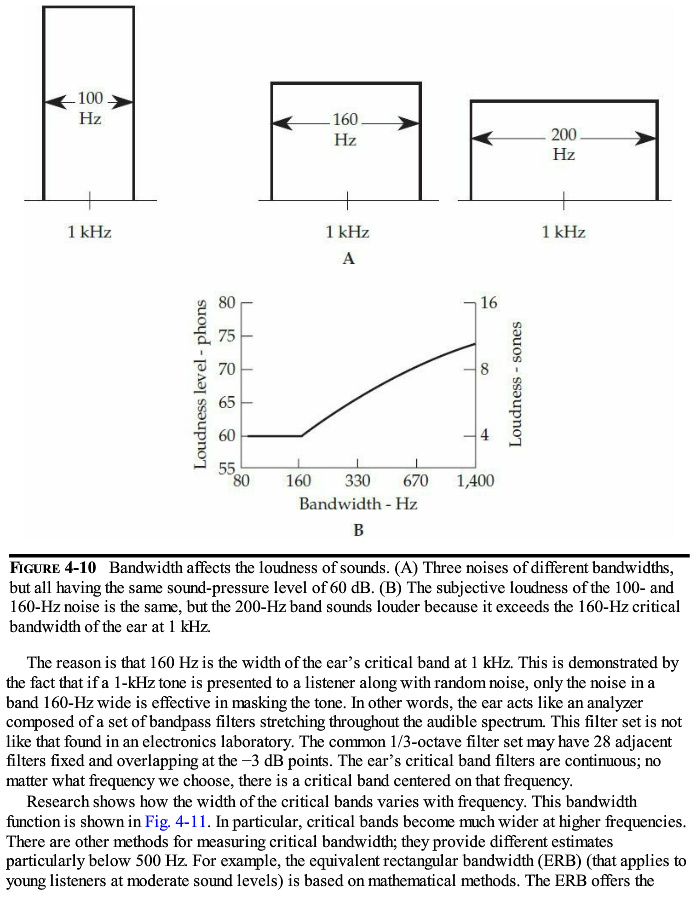 100 Hz

1 kHz

160 Hz

1 kHz

200 Hz

1 kHz

A

Loudness level - phons

80
75
70
65
60
55

16
8
4

Loudness - sones

80 160 330 670 1,400

Bandwidth - Hz

B

FIGURE 4-10 Bandwidth affects the loudness of sounds. (A) Three noises of different bandwidths, but all having the same sound-pressure level of 60 dB. (B) The subjective loudness of the 100- and 160-Hz noise is the same, but the 200-Hz band sounds louder because it exceeds the 160-Hz critical bandwidth of the ear at 1 kHz.

The reason is that 160 Hz is the width of the ear's critical band at 1 kHz. This is demonstrated by the fact that if a 1-kHz tone is presented to a listener along with random noise, only the noise in a band 160-Hz wide is effective in masking the tone. In other words, the ear acts like an analyzer composed of a set of bandpass filters stretching throughout the audible spectrum. This filter set is not like that found in an electronics laboratory. The common 1/3-octave filter set may have 28 adjacent filters fixed and overlapping at the −3 dB points. The ear's critical band filters are continuous; no matter what frequency we choose, there is a critical band centered on that frequency.

Research shows how the width of the critical bands varies with frequency. This bandwidth function is shown in Fig. 4-11. In particular, critical bands become much wider at higher frequencies. There are other methods for measuring critical bandwidth; they provide different estimates particularly below 500 Hz. For example, the equivalent rectangular bandwidth (ERB) (that applies to young listeners at moderate sound levels) is based on mathematical methods. The ERB offers the